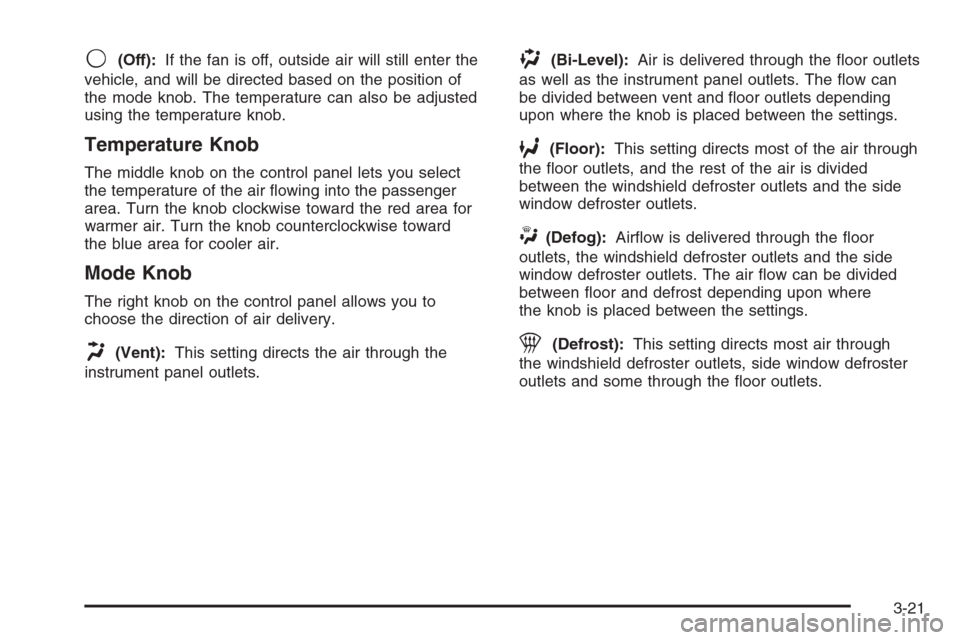 (Off): If the fan is off, outside air will still enter the vehicle, and will be directed based on the position of the mode knob. The temperature can also be adjusted using the temperature knob.

Temperature Knob

The middle knob on the control panel lets you select the temperature of the air flowing into the passenger area. Turn the knob clockwise toward the red area for warmer air. Turn the knob counterclockwise toward the blue area for cooler air.

Mode Knob

The right knob on the control panel allows you to choose the direction of air delivery.

(Vent): This setting directs the air through the instrument panel outlets.

(Bi-Level): Air is delivered through the floor outlets as well as the instrument panel outlets. The flow can be divided between vent and floor outlets depending upon where the knob is placed between the settings.

(Floor): This setting directs most of the air through the floor outlets, and the rest of the air is divided between the windshield defroster outlets and the side window defroster outlets.

(Defog): Airflow is delivered through the floor outlets, the windshield defroster outlets and the side window defroster outlets. The air flow can be divided between floor and defrost depending upon where the knob is placed between the settings.

(Defrost): This setting directs most air through the windshield defroster outlets, side window defroster outlets and some through the floor outlets.

3-21

carmanualsonline.info